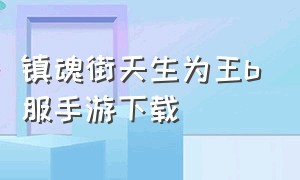 镇魂街天生为王b服手游下载